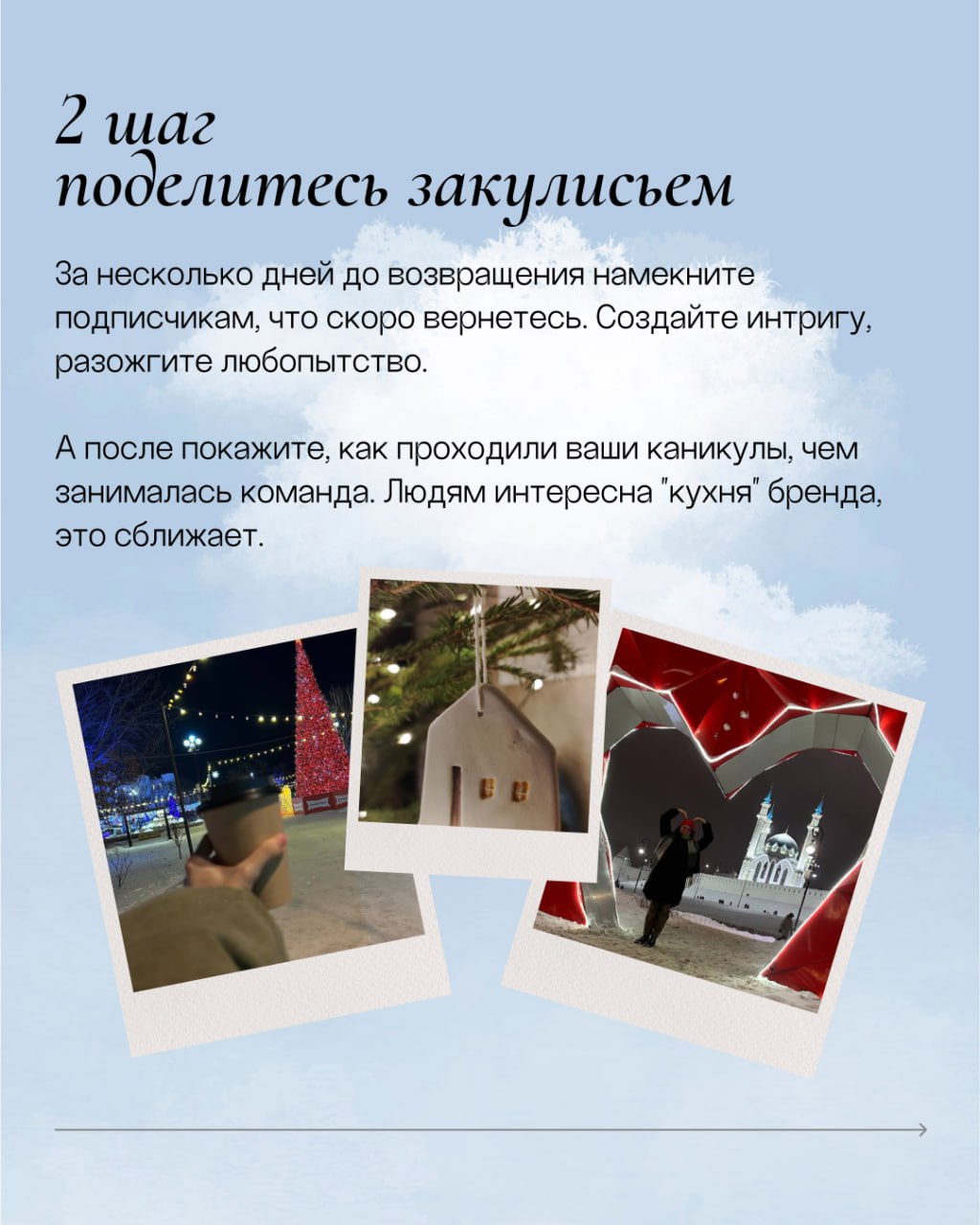 2 шаг
поделитесь закулисьем

За несколько дней до возвращения намекните подписчикам, что скоро вернетесь. Создайте интригу, разожгите любопытство.

А после покажите, как проходили ваши каникулы, чем занималась команда. Людям интересна "кухня" бренда, это сближает.